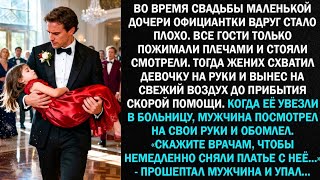 ВО ВРЕМЯ СВАДЬБЫ МАЛЕНЬКОЙ ДОЧЕРИ ОФИЦИАНТКИ ВДРУГ СТАЛО ПЛОХО. ВСЕ ГОСТИ ТОЛЬКО ПОЖИМАЛИ ПЛЕЧАМИ И СТОЯЛИ СМОТРЕЛИ. ТОГДА ЖЕНИХ СХВАТИЛ ДЕВОЧКУ НА РУКИ И ВЫНЕС НА СВЕЖИЙ ВОЗДУХ ДО ПРИБЫТИЯ СКОРОЙ ПОМОЩИ. КОГДА ЕЁ УВЕЗЛИ В БОЛЬНИЦУ, МУЖЧИНА ПОСМОТРЕЛ НА СВОИ РУКИ И ОБОМЛЕЛ. «СКАЖИТЕ ВРАЧАМ, ЧТОБЫ НЕМЕДЛЕННО СНЯЛИ ПЛАТЬЕ С НЕЁ...» - ПРОШЕПТАЛ МУЖЧИНА И УПАЛ...